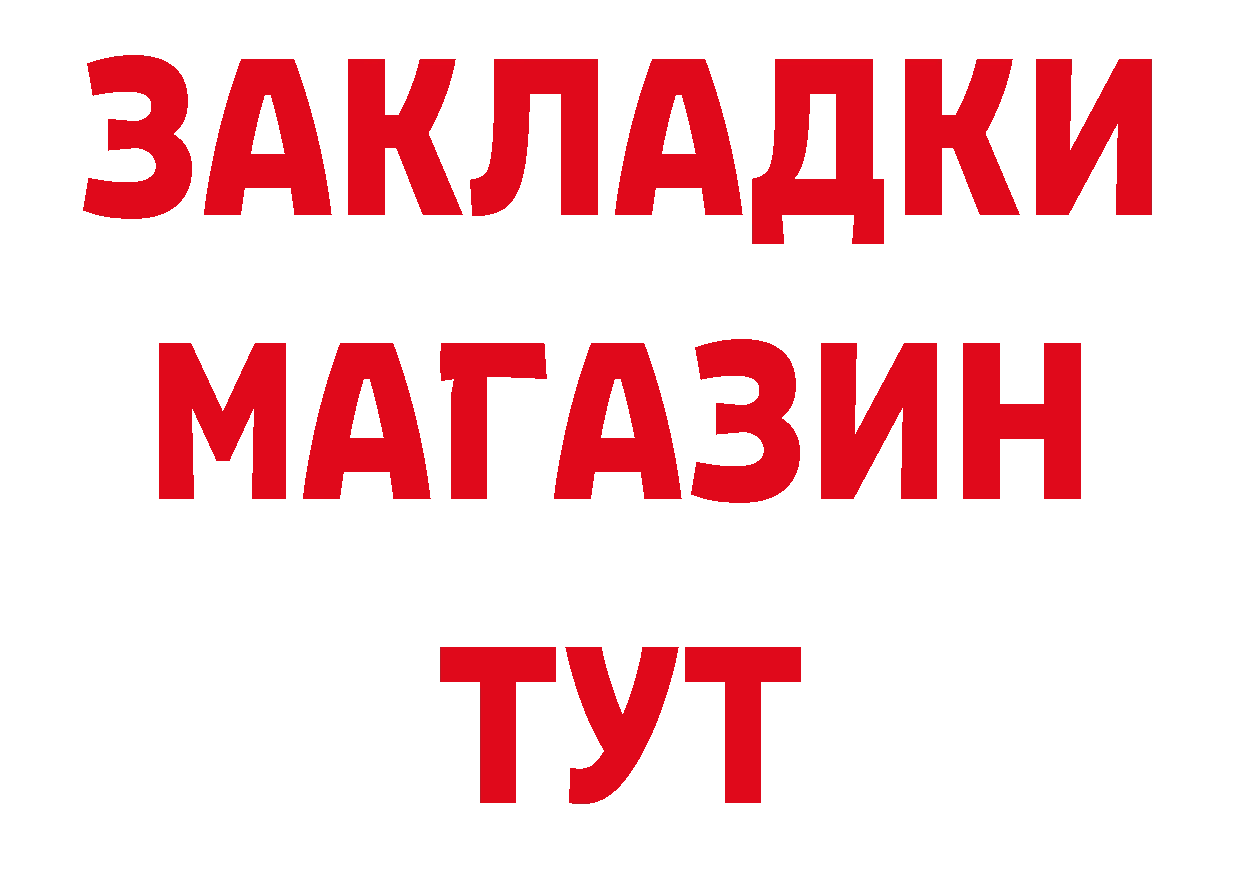 ЗАКЛАДКИ
МАГАЗИН
ТУТ